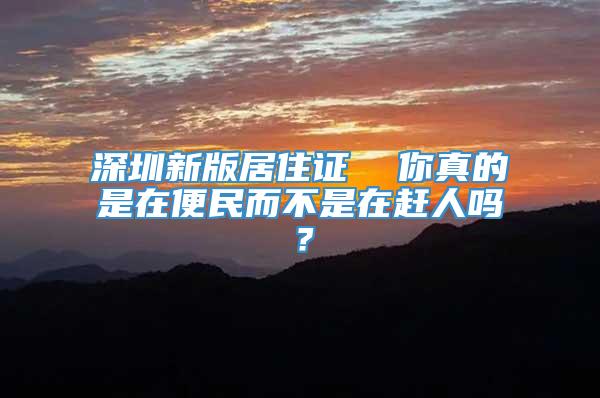 深圳新版居住证　你真的是在便民而不是在赶人吗？